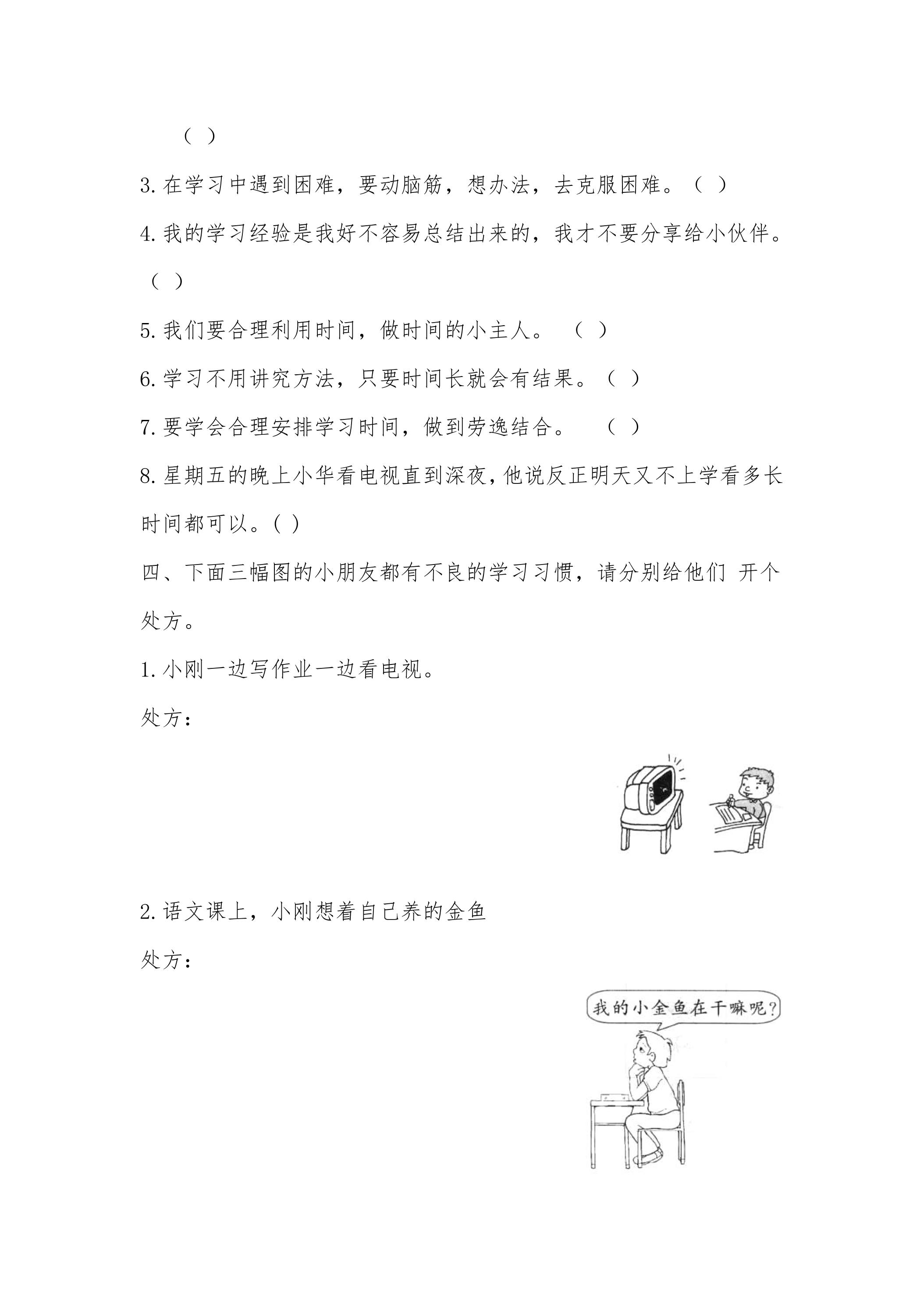 （ ）

3.在学习中遇到困难，要动脑筋，想办法，去克服困难。（ ）

4.我的学习经验是我好不容易总结出来的，我才不要分享给小伙伴。（ ）

5.我们要合理利用时间，做时间的小主人。 （ ）

6.学习不用讲究方法，只要时间长就会有结果。（ ）

7.要学会合理安排学习时间，做到劳逸结合。 （ ）

8.星期五的晚上小华看电视直到深夜，他说反正明天又不上学看多长时间都可以。( )

四、下面三幅图的小朋友都有不良的学习习惯，请分别给他们 开个处方。

1.小刚一边写作业一边看电视。

处方：

2.语文课上，小刚想着自己养的金鱼

处方：

我的小金鱼在干嘛呢？